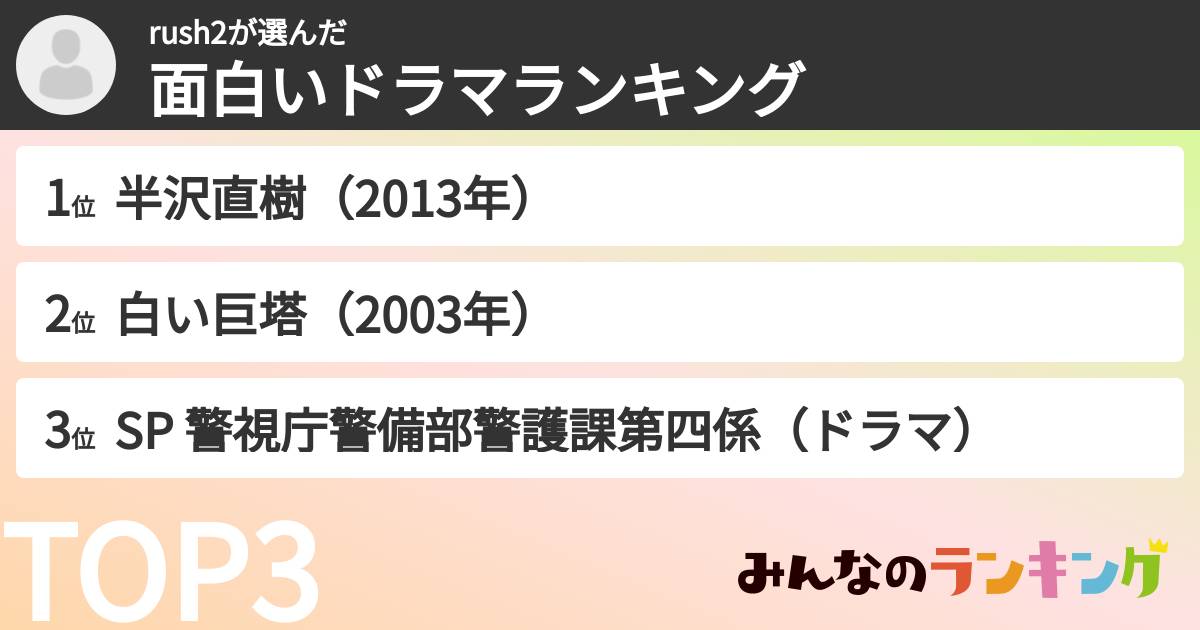 rush2が選んだ
面白いドラマランキング

1位 半沢直樹（2013年）

2位 白い巨塔（2003年）

3位 SP 警視庁警備部警護課第四係（ドラマ）

TOP3

みんなのランキング